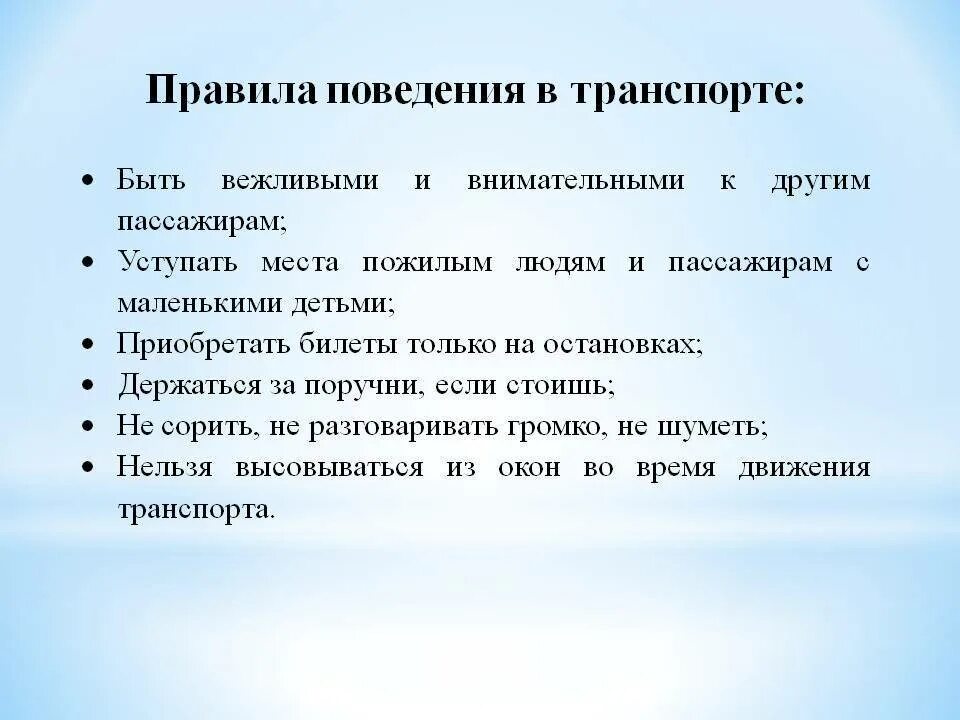 Правила поведения в транспорте:

• Быть вежливыми и внимательными к другим пассажирам;
• Уступать места пожилым людям и пассажирам с маленькими детьми;
• Приобретать билеты только на остановках;
• Держаться за поручни, если стоишь;
• Не сорить, не разговаривать громко, не шуметь;
• Нельзя высовываться из окон во время движения транспорта.